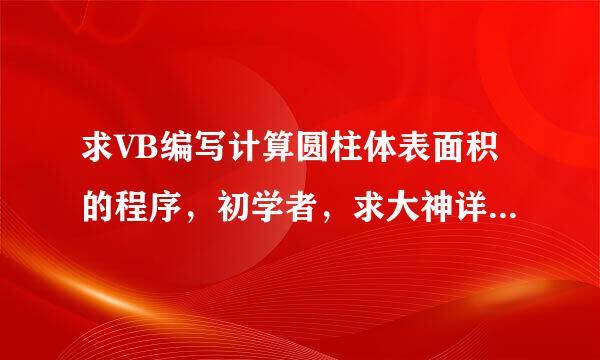 求VB编写计算圆柱体表面积的程序，初学者，求大神详...